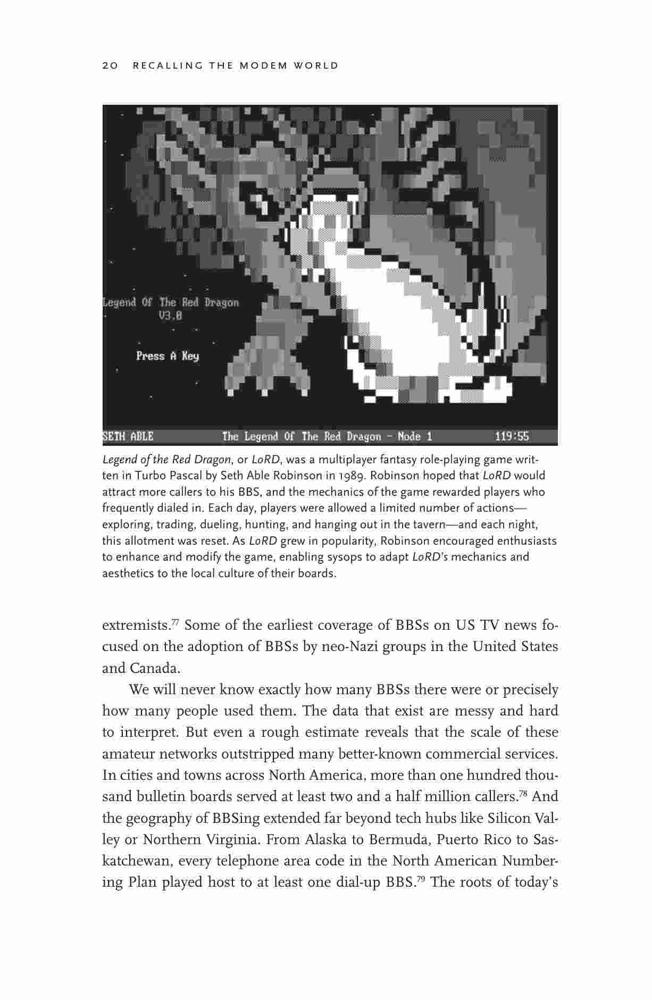 20 RECALLING THE MODEM WORLD

Legend Of The Red Dragon
V3.0

Press A Key

SETH ABLE The Legend Of The Red Dragon - Node 1 119:55

Legend of the Red Dragon, or LoRD, was a multiplayer fantasy role-playing game written in Turbo Pascal by Seth Able Robinson in 1989. Robinson hoped that LoRD would attract more callers to his BBS, and the mechanics of the game rewarded players who frequently dialed in. Each day, players were allowed a limited number of actions—exploring, trading, dueling, hunting, and hanging out in the tavern—and each night, this allotment was reset. As LoRD grew in popularity, Robinson encouraged enthusiasts to enhance and modify the game, enabling sysops to adapt LoRD's mechanics and aesthetics to the local culture of their boards.

extremists.$^{77}$ Some of the earliest coverage of BBSs on US TV news focused on the adoption of BBSs by neo-Nazi groups in the United States and Canada.

We will never know exactly how many BBSs there were or precisely how many people used them. The data that exist are messy and hard to interpret. But even a rough estimate reveals that the scale of these amateur networks outstripped many better-known commercial services. In cities and towns across North America, more than one hundred thousand bulletin boards served at least two and a half million callers.$^{78}$ And the geography of BBSing extended far beyond tech hubs like Silicon Valley or Northern Virginia. From Alaska to Bermuda, Puerto Rico to Saskatchewan, every telephone area code in the North American Numbering Plan played host to at least one dial-up BBS.$^{79}$ The roots of today's